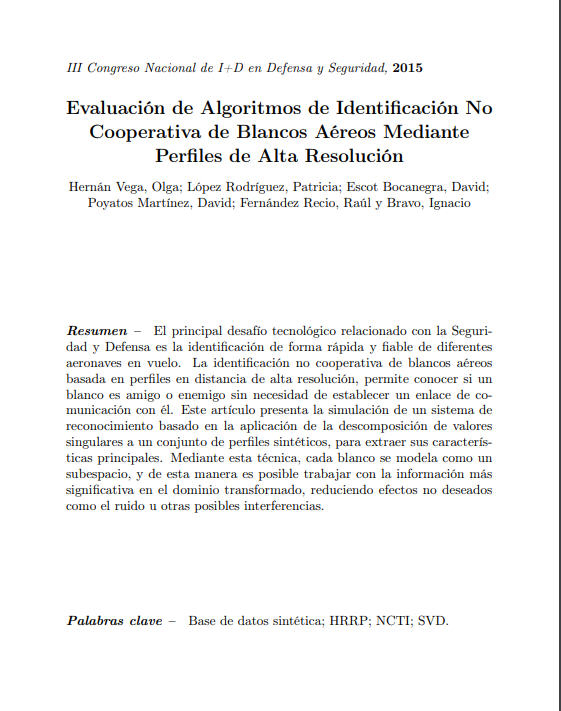 III Congreso Nacional de I+D en Defensa y Seguridad, 2015

Evaluación de Algoritmos de Identificación No Cooperativa de Blancos Aéreos Mediante Perfiles de Alta Resolución

Hernán Vega, Olga; López Rodríguez, Patricia; Escot Bocanegra, David; Poyatos Martínez, David; Fernández Recio, Raúl y Bravo, Ignacio

Resumen – El principal desafío tecnológico relacionado con la Seguridad y Defensa es la identificación de forma rápida y fiable de diferentes aeronaves en vuelo. La identificación no cooperativa de blancos aéreos basada en perfiles en distancia de alta resolución, permite conocer si un blanco es amigo o enemigo sin necesidad de establecer un enlace de comunicación con él. Este artículo presenta la simulación de un sistema de reconocimiento basado en la aplicación de la descomposición de valores singulares a un conjunto de perfiles sintéticos, para extraer sus características principales. Mediante esta técnica, cada blanco se modela como un subespacio, y de esta manera es posible trabajar con la información más significativa en el dominio transformado, reduciendo efectos no deseados como el ruido u otras posibles interferencias.

Palabras clave – Base de datos sintética; HRRP; NCTI; SVD.